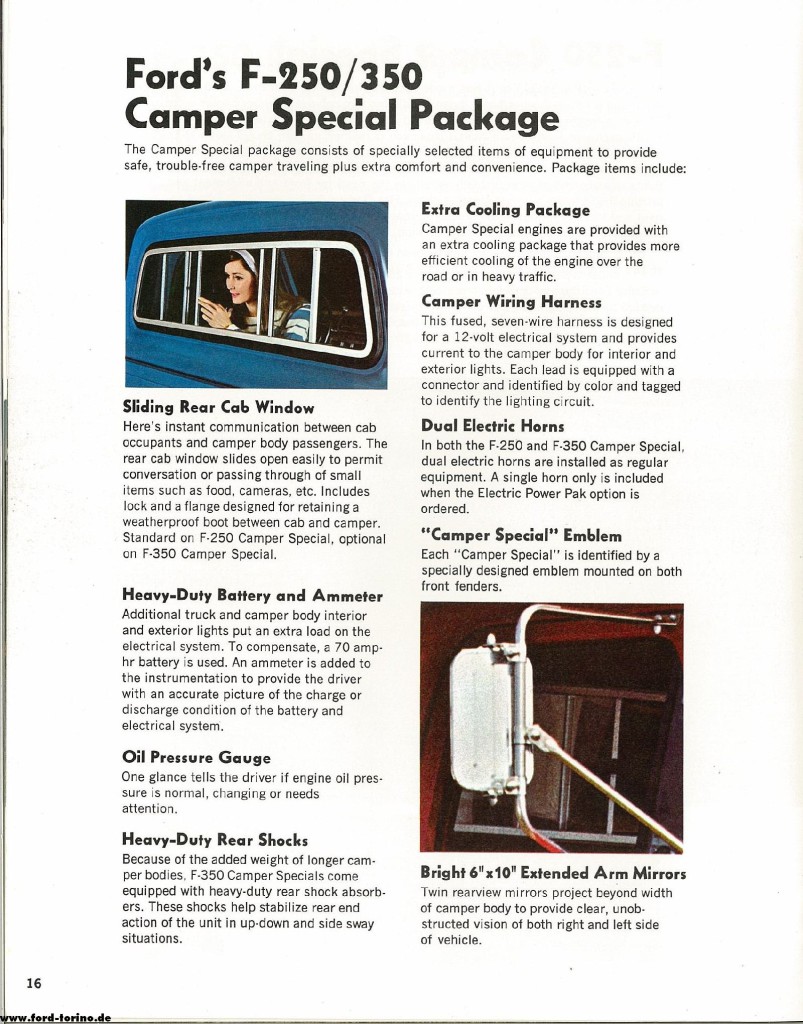 Ford's F-250/350 Camper Special Package

The Camper Special package consists of specially selected items of equipment to provide safe, trouble-free camper traveling plus extra comfort and convenience. Package items include:

Sliding Rear Cab Window
Here's instant communication between cab occupants and camper body passengers. The rear cab window slides open easily to permit conversation or passing through of small items such as food, cameras, etc. Includes lock and a flange designed for retaining a weatherproof boot between cab and camper. Standard on F-250 Camper Special, optional on F-350 Camper Special.

Heavy-Duty Battery and Ammeter
Additional truck and camper body interior and exterior lights put an extra load on the electrical system. To compensate, a 70 amp-hr battery is used. An ammeter is added to the instrumentation to provide the driver with an accurate picture of the charge or discharge condition of the battery and electrical system.

Oil Pressure Gauge
One glance tells the driver if engine oil pressure is normal, changing or needs attention.

Heavy-Duty Rear Shocks
Because of the added weight of longer camper bodies, F-350 Camper Specials come equipped with heavy-duty rear shock absorbers. These shocks help stabilize rear end action of the unit in up-down and side sway situations.

Extra Cooling Package
Camper Special engines are provided with an extra cooling package that provides more efficient cooling of the engine over the road or in heavy traffic.

Camper Wiring Harness
This fused, seven-wire harness is designed for a 12-volt electrical system and provides current to the camper body for interior and exterior lights. Each lead is equipped with a connector and identified by color and tagged to identify the lighting circuit.

Dual Electric Horns
In both the F-250 and F-350 Camper Special, dual electric horns are installed as regular equipment. A single horn only is included when the Electric Power Pak option is ordered.

"Camper Special" Emblem
Each "Camper Special" is identified by a specially designed emblem mounted on both front fenders.

Bright 6"x10" Extended Arm Mirrors
Twin rearview mirrors project beyond width of camper body to provide clear, unobstructed vision of both right and left side of vehicle.

16

www.ford-torino.de